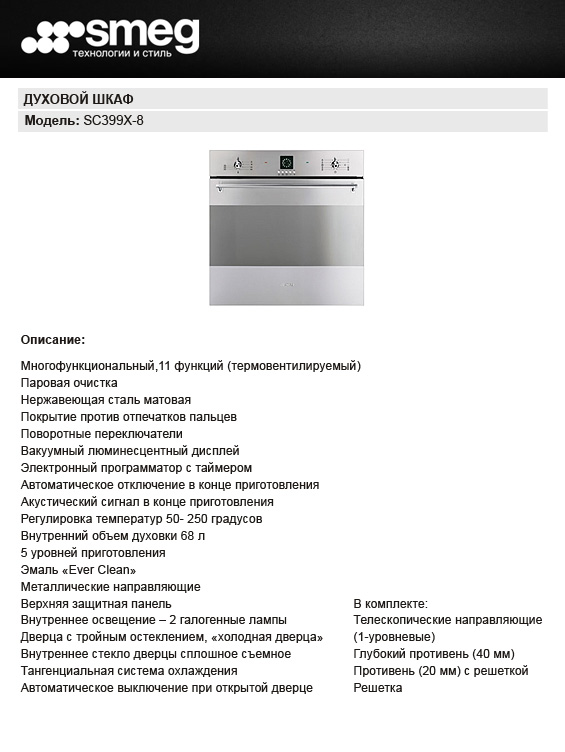 smeg
технологии и стиль

ДУХОВОЙ ШКАФ

Модель: SC399X-8

Описание:

Многофункциональный,11 функций (термовентилируемый)
Паровая очистка
Нержавеющая сталь матовая
Покрытие против отпечатков пальцев
Поворотные переключатели
Вакуумный люминесцентный дисплей
Электронный программатор с таймером
Автоматическое отключение в конце приготовления
Акустический сигнал в конце приготовления
Регулировка температур 50- 250 градусов
Внутренний объем духовки 68 л
5 уровней приготовления
Эмаль «Ever Clean»
Металлические направляющие
Верхняя защитная панель
Внутреннее освещение – 2 галогенные лампы
Дверца с тройным остеклением, «холодная дверца»
Внутреннее стекло дверцы сплошное съемное
Тангенциальная система охлаждения
Автоматическое выключение при открытой дверце

В комплекте:
Телескопические направляющие (1-уровневые)
Глубокий противень (40 мм)
Противень (20 мм) с решеткой
Решетка